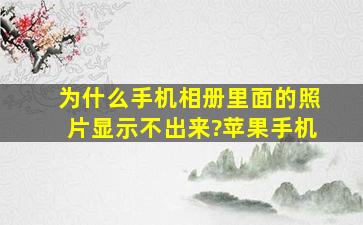 为什么手机相册里面的照片显示不出来?苹果手机